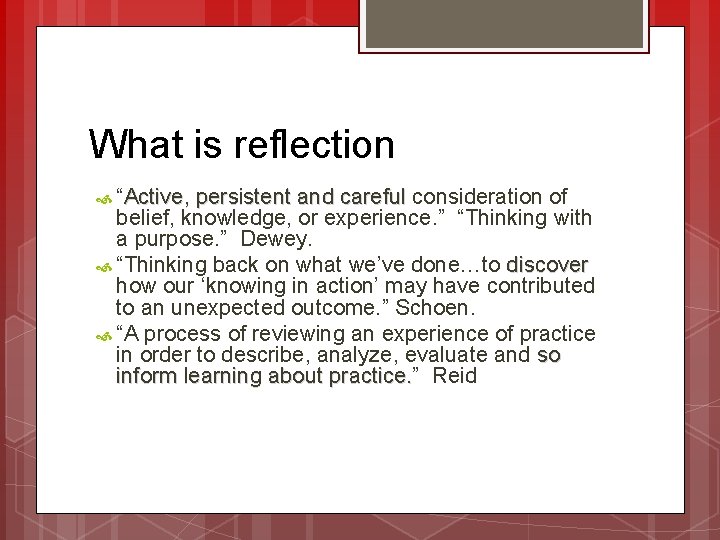 What is reflection

“Active, persistent and careful consideration of belief, knowledge, or experience.” “Thinking with a purpose.” Dewey.

“Thinking back on what we’ve done…to discover how our ‘knowing in action’ may have contributed to an unexpected outcome.” Schoen.

“A process of reviewing an experience of practice in order to describe, analyze, evaluate and so inform learning about practice.” Reid